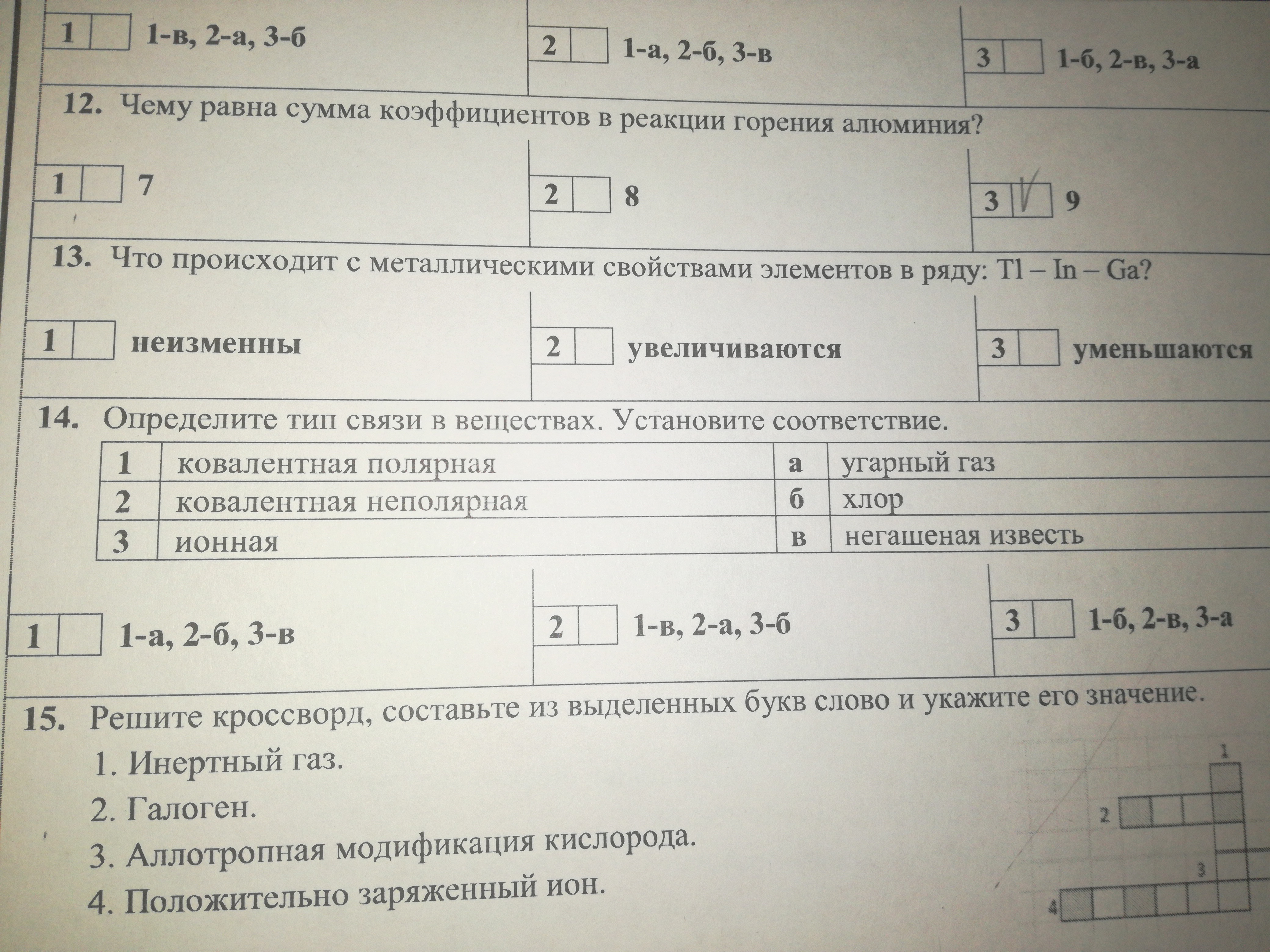 1 1-в, 2-а, 3-б

2 1-а, 2-б, 3-в

3 1-б, 2-в, 3-а

12. Чему равна сумма коэффициентов в реакции горения алюминия?

1 7

2 8

3 ✓ 9

13. Что происходит с металлическими свойствами элементов в ряду: Tl – In – Ga?

1 неизменны

2 увеличиваются

3 уменьшаются

14. Определите тип связи в веществах. Установите соответствие.

| 1 | ковалентная полярная | а | угарный газ |
|---|---|---|---|
| 2 | ковалентная неполярная | б | хлор |
| 3 | ионная | в | негашеная известь |

1 1-а, 2-б, 3-в

2 1-в, 2-а, 3-б

3 1-б, 2-в, 3-а

15. Решите кроссворд, составьте из выделенных букв слово и укажите его значение.

1. Инертный газ.
2. Галоген.
3. Аллотропная модификация кислорода.
4. Положительно заряженный ион.

1
2
3
4